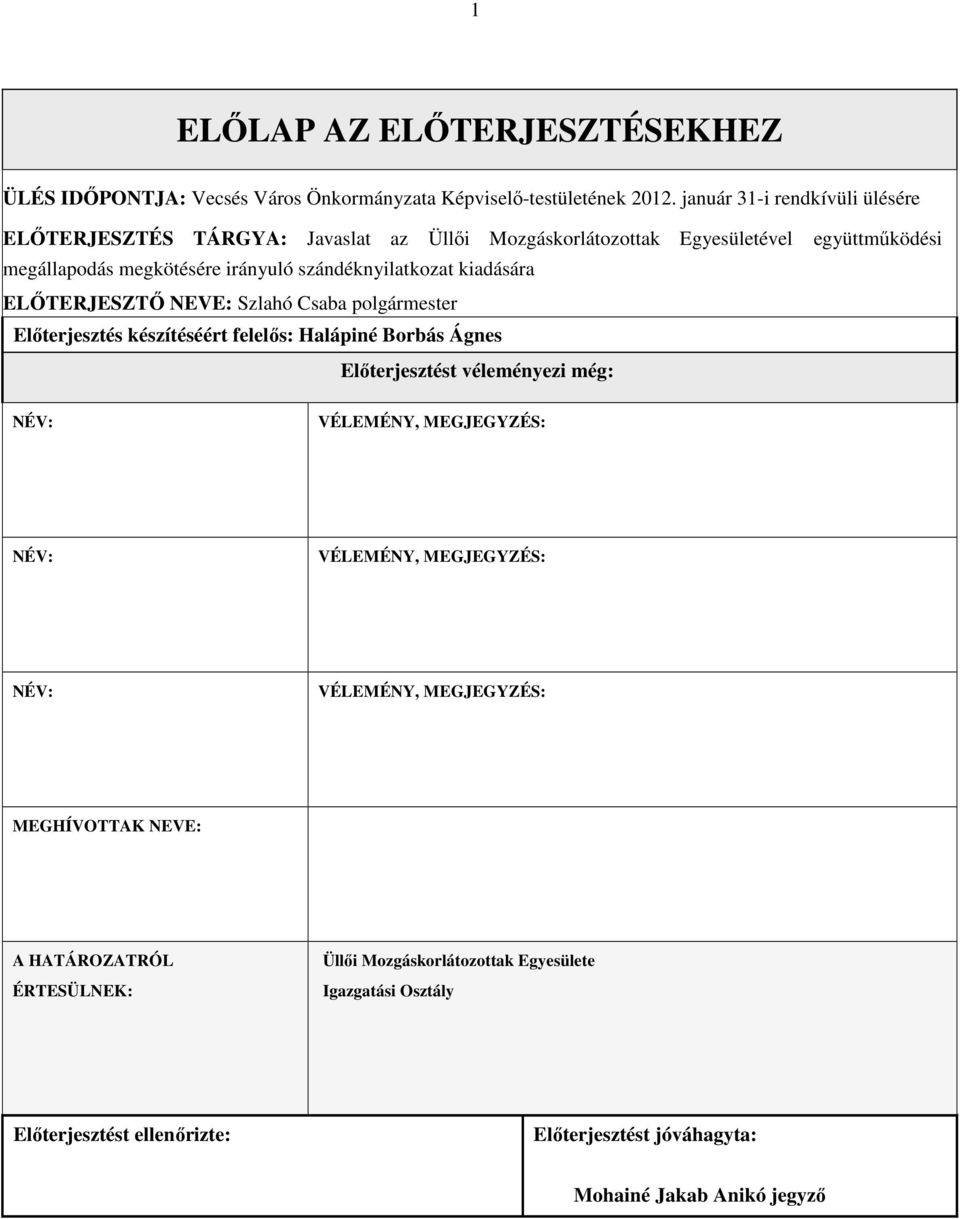 1

ELŐLAP AZ ELŐTERJESZTÉSEKHEZ

ÜLÉS IDŐPONTJA: Vecsés Város Önkormányzata Képviselő-testületének 2012. január 31-i rendkívüli ülésére

ELŐTERJESZTÉS TÁRGYA: Javaslat az Üllői Mozgáskorlátozottak Egyesületével együttműködési megállapodás megkötésére irányuló szándéknyilatkozat kiadására

ELŐTERJESZTŐ NEVE: Szlahó Csaba polgármester

Előterjesztés készítéséért felelős: Halápiné Borbás Ágnes

Előterjesztést véleményezi még:

| NÉV: | VÉLEMÉNY, MEGJEGYZÉS: |
|---|---|
| NÉV: | VÉLEMÉNY, MEGJEGYZÉS: |
| NÉV: | VÉLEMÉNY, MEGJEGYZÉS: |
| MEGHÍVOTTAK NEVE: | |
| A HATÁROZATRÓL ÉRTESÜLNEK: | Üllői Mozgáskorlátozottak Egyesülete Igazgatási Osztály |

| Előterjesztést ellenőrizte: | Előterjesztést jóváhagyta: Mohainé Jakab Anikó jegyző |
|---|---|